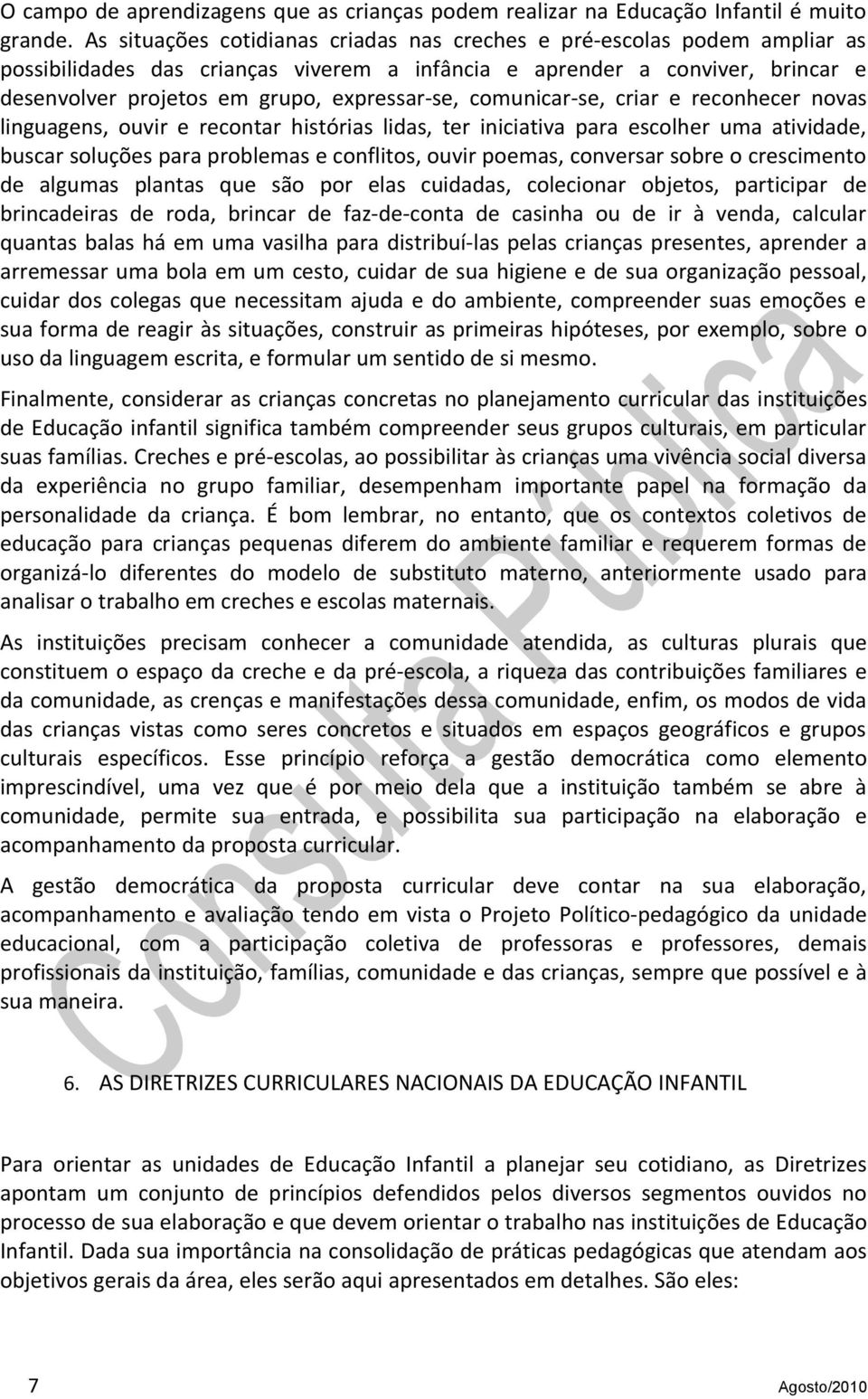 O campo de aprendizagens que as crianças podem realizar na Educação Infantil é muito grande. As situações cotidianas criadas nas creches e pré-escolas podem ampliar as possibilidades das crianças viverem a infância e aprender a conviver, brincar e desenvolver projetos em grupo, expressar-se, comunicar-se, criar e reconhecer novas linguagens, ouvir e recontar histórias lidas, ter iniciativa para escolher uma atividade, buscar soluções para problemas e conflitos, ouvir poemas, conversar sobre o crescimento de algumas plantas que são por elas cuidadas, colecionar objetos, participar de brincadeiras de roda, brincar de faz-de-conta de casinha ou de ir à venda, calcular quantas balas há em uma vasilha para distribuí-las pelas crianças presentes, aprender a arremessar uma bola em um cesto, cuidar de sua higiene e de sua organização pessoal, cuidar dos colegas que necessitam ajuda e do ambiente, compreender suas emoções e sua forma de reagir às situações, construir as primeiras hipóteses, por exemplo, sobre o uso da linguagem escrita, e formular um sentido de si mesmo.

Finalmente, considerar as crianças concretas no planejamento curricular das instituições de Educação infantil significa também compreender seus grupos culturais, em particular suas famílias. Creches e pré-escolas, ao possibilitar às crianças uma vivência social diversa da experiência no grupo familiar, desempenham importante papel na formação da personalidade da criança. É bom lembrar, no entanto, que os contextos coletivos de educação para crianças pequenas diferem do ambiente familiar e requerem formas de organizá-lo diferentes do modelo de substituto materno, anteriormente usado para analisar o trabalho em creches e escolas maternais.

As instituições precisam conhecer a comunidade atendida, as culturas plurais que constituem o espaço da creche e da pré-escola, a riqueza das contribuições familiares e da comunidade, as crenças e manifestações dessa comunidade, enfim, os modos de vida das crianças vistas como seres concretos e situados em espaços geográficos e grupos culturais específicos. Esse princípio reforça a gestão democrática como elemento imprescindível, uma vez que é por meio dela que a instituição também se abre à comunidade, permite sua entrada, e possibilita sua participação na elaboração e acompanhamento da proposta curricular.

A gestão democrática da proposta curricular deve contar na sua elaboração, acompanhamento e avaliação tendo em vista o Projeto Político-pedagógico da unidade educacional, com a participação coletiva de professoras e professores, demais profissionais da instituição, famílias, comunidade e das crianças, sempre que possível e à sua maneira.

6. AS DIRETRIZES CURRICULARES NACIONAIS DA EDUCAÇÃO INFANTIL

Para orientar as unidades de Educação Infantil a planejar seu cotidiano, as Diretrizes apontam um conjunto de princípios defendidos pelos diversos segmentos ouvidos no processo de sua elaboração e que devem orientar o trabalho nas instituições de Educação Infantil. Dada sua importância na consolidação de práticas pedagógicas que atendam aos objetivos gerais da área, eles serão aqui apresentados em detalhes. São eles:

Consulta Pública

7 Agosto/2010